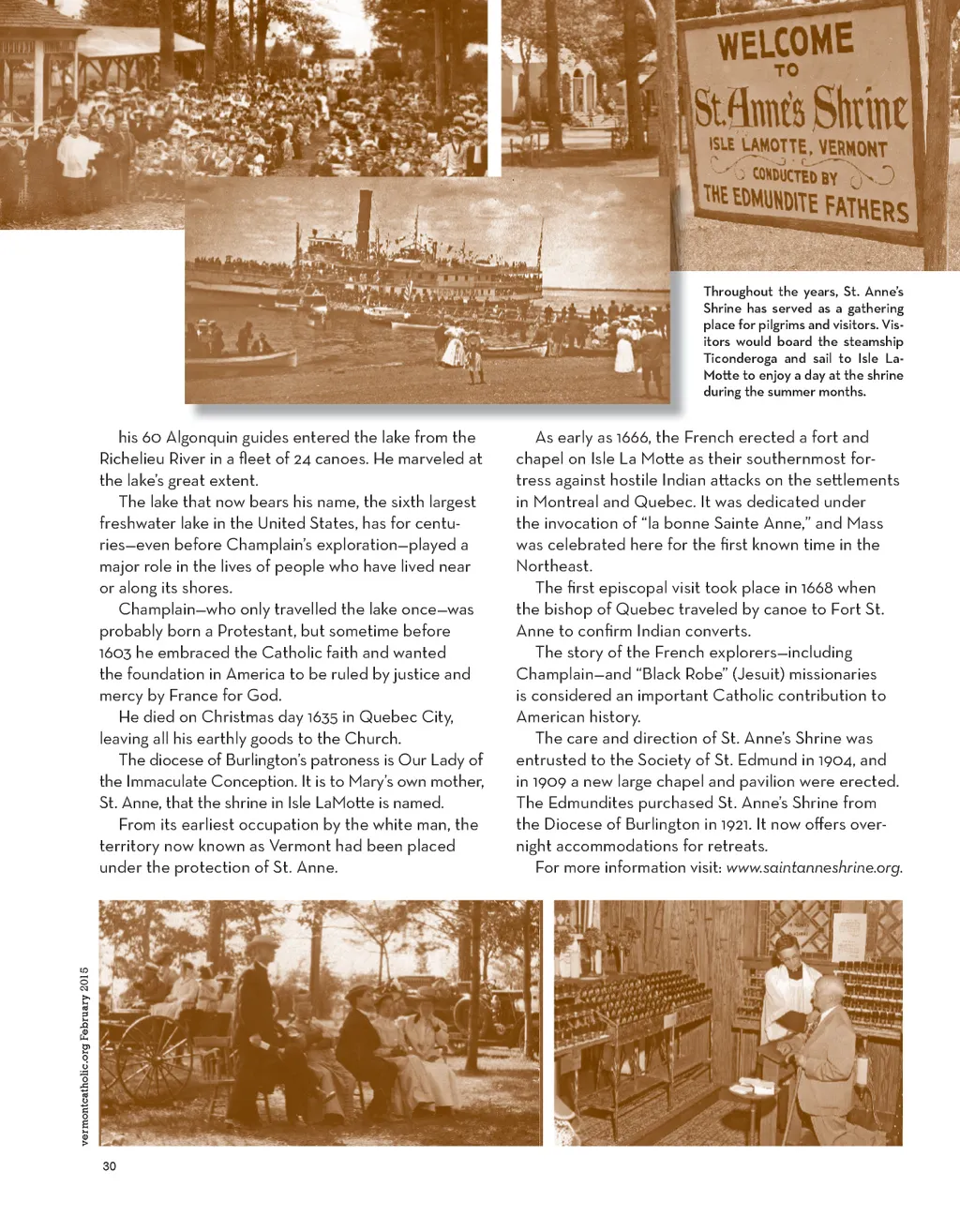 WELCOME
TO
St. Anne's Shrine
ISLE LAMOTTE, VERMONT
CONDUCTED BY
THE EDMUNDITE FATHERS

Throughout the years, St. Anne's Shrine has served as a gathering place for pilgrims and visitors. Visitors would board the steamship Ticonderoga and sail to Isle LaMotte to enjoy a day at the shrine during the summer months.

his 60 Algonquin guides entered the lake from the Richelieu River in a fleet of 24 canoes. He marveled at the lake's great extent.

The lake that now bears his name, the sixth largest freshwater lake in the United States, has for centuries—even before Champlain's exploration—played a major role in the lives of people who have lived near or along its shores.

Champlain—who only travelled the lake once—was probably born a Protestant, but sometime before 1603 he embraced the Catholic faith and wanted the foundation in America to be ruled by justice and mercy by France for God.

He died on Christmas day 1635 in Quebec City, leaving all his earthly goods to the Church.

The diocese of Burlington's patroness is Our Lady of the Immaculate Conception. It is to Mary's own mother, St. Anne, that the shrine in Isle LaMotte is named.

From its earliest occupation by the white man, the territory now known as Vermont had been placed under the protection of St. Anne.

As early as 1666, the French erected a fort and chapel on Isle La Motte as their southernmost fortress against hostile Indian attacks on the settlements in Montreal and Quebec. It was dedicated under the invocation of "la bonne Sainte Anne," and Mass was celebrated here for the first known time in the Northeast.

The first episcopal visit took place in 1668 when the bishop of Quebec traveled by canoe to Fort St. Anne to confirm Indian converts.

The story of the French explorers—including Champlain—and "Black Robe" (Jesuit) missionaries is considered an important Catholic contribution to American history.

The care and direction of St. Anne's Shrine was entrusted to the Society of St. Edmund in 1904, and in 1909 a new large chapel and pavilion were erected. The Edmundites purchased St. Anne's Shrine from the Diocese of Burlington in 1921. It now offers overnight accommodations for retreats.

For more information visit: www.saintanneshrine.org.

vermontcatholic.org February 2015

30